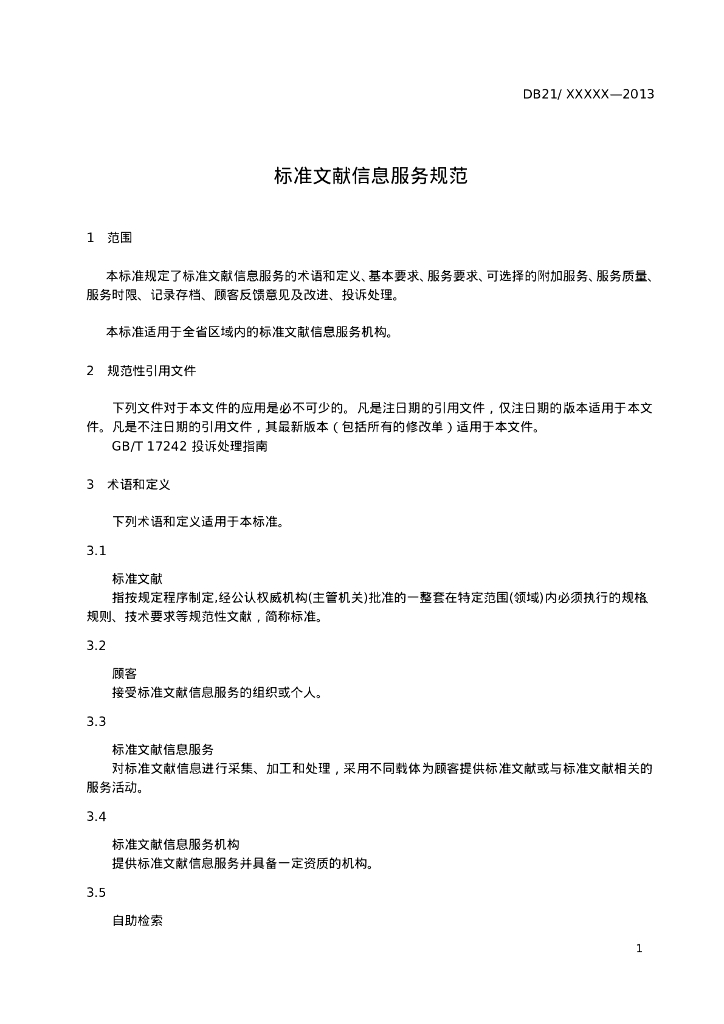 DB21/ XXXXX—2013

标准文献信息服务规范

1 范围

本标准规定了标准文献信息服务的术语和定义、基本要求、服务要求、可选择的附加服务、服务质量、服务时限、记录存档、顾客反馈意见及改进、投诉处理。

本标准适用于全省区域内的标准文献信息服务机构。

2 规范性引用文件

下列文件对于本文件的应用是必不可少的。凡是注日期的引用文件，仅注日期的版本适用于本文件。凡是不注日期的引用文件，其最新版本（包括所有的修改单）适用于本文件。

GB/T 17242 投诉处理指南

3 术语和定义

下列术语和定义适用于本标准。

3.1

标准文献

指按规定程序制定,经公认权威机构(主管机关)批准的一整套在特定范围(领域)内必须执行的规格、规则、技术要求等规范性文献，简称标准。

3.2

顾客

接受标准文献信息服务的组织或个人。

3.3

标准文献信息服务

对标准文献信息进行采集、加工和处理，采用不同载体为顾客提供标准文献或与标准文献相关的服务活动。

3.4

标准文献信息服务机构

提供标准文献信息服务并具备一定资质的机构。

3.5

自助检索

1